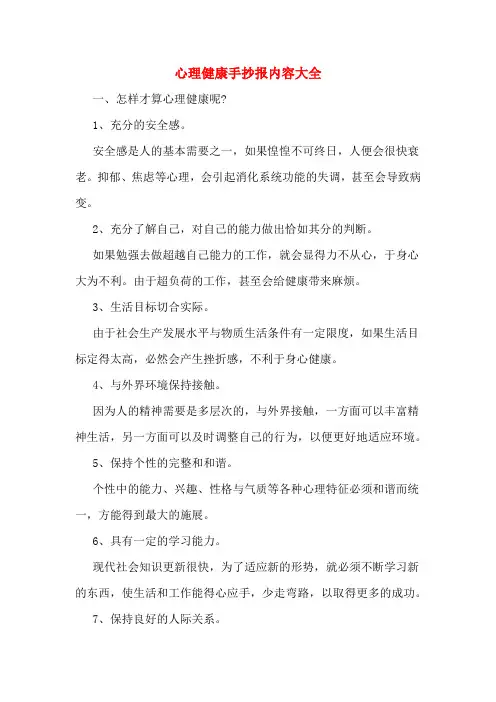 心理健康手抄报内容大全

一、怎样才算心理健康呢?

1、充分的安全感。

安全感是人的基本需要之一，如果惶惶不可终日，人便会很快衰老。抑郁、焦虑等心理，会引起消化系统功能的失调，甚至会导致病变。

2、充分了解自己，对自己的能力做出恰如其分的判断。

如果勉强去做超越自己能力的工作，就会显得力不从心，于身心大为不利。由于超负荷的工作，甚至会给健康带来麻烦。

3、生活目标切合实际。

由于社会生产发展水平与物质生活条件有一定限度，如果生活目标定得太高，必然会产生挫折感，不利于身心健康。

4、与外界环境保持接触。

因为人的精神需要是多层次的，与外界接触，一方面可以丰富精神生活，另一方面可以及时调整自己的行为，以便更好地适应环境。

5、保持个性的完整和和谐。

个性中的能力、兴趣、性格与气质等各种心理特征必须和谐而统一，方能得到最大的施展。

6、具有一定的学习能力。

现代社会知识更新很快，为了适应新的形势，就必须不断学习新的东西，使生活和工作能得心应手，少走弯路，以取得更多的成功。

7、保持良好的人际关系。